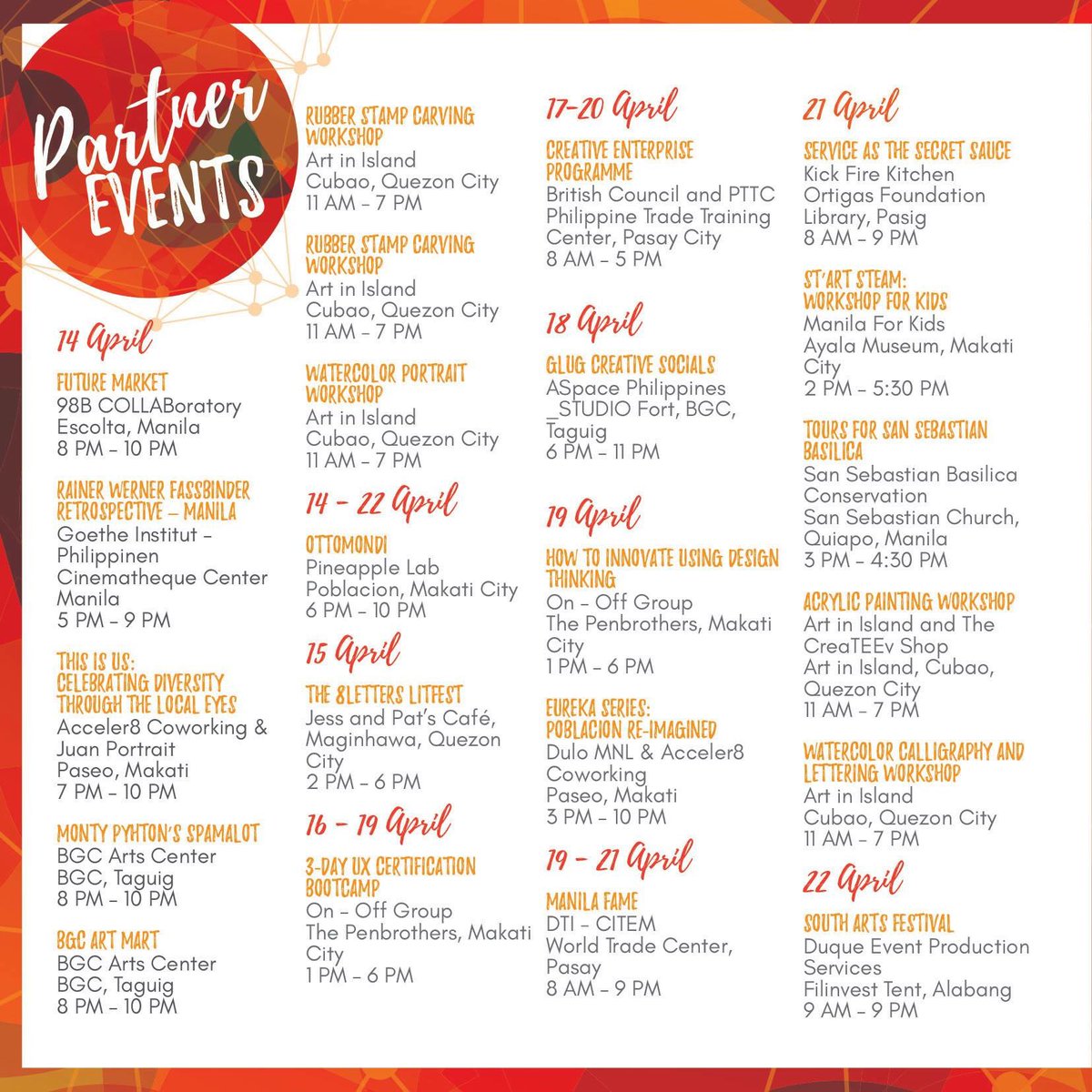 Partner EVENTS

14 April

FUTURE MARKET
98B COLLABoratory
Escolta, Manila
8 PM – 10 PM

RAINER WERNER FASSBINDER RETROSPECTIVE – MANILA
Goethe Institut – Philippinen
Cinematheque Center Manila
5 PM – 9 PM

THIS IS US: CELEBRATING DIVERSITY THROUGH THE LOCAL EYES
Acceler8 Coworking & Juan Portrait
Paseo, Makati
7 PM – 10 PM

MONTY PYHTON'S SPAMALOT
BGC Arts Center
BGC, Taguig
8 PM – 10 PM

BGC ART MART
BGC Arts Center
BGC, Taguig
8 PM – 10 PM

RUBBER STAMP CARVING WORKSHOP
Art in Island
Cubao, Quezon City
11 AM – 7 PM

RUBBER STAMP CARVING WORKSHOP
Art in Island
Cubao, Quezon City
11 AM – 7 PM

WATERCOLOR PORTRAIT WORKSHOP
Art in Island
Cubao, Quezon City
11 AM – 7 PM

14 – 22 April

OTTOMONDI
Pineapple Lab
Poblacion, Makati City
6 PM – 10 PM

15 April

THE 8LETTERS LITFEST
Jess and Pat's Café, Maginhawa, Quezon City
2 PM – 6 PM

16 – 19 April

3-DAY UX CERTIFICATION BOOTCAMP
On – Off Group
The Penbrothers, Makati City
1 PM – 6 PM

17-20 April

CREATIVE ENTERPRISE PROGRAMME
British Council and PTTC
Philippine Trade Training Center, Pasay City
8 AM – 5 PM

18 April

GLUG CREATIVE SOCIALS
ASpace Philippines _STUDIO Fort, BGC, Taguig
6 PM – 11 PM

19 April

HOW TO INNOVATE USING DESIGN THINKING
On – Off Group
The Penbrothers, Makati City
1 PM – 6 PM

EUREKA SERIES: POBLACION RE-IMAGINED
Dulo MNL & Acceler8 Coworking
Paseo, Makati
3 PM – 10 PM

19 – 21 April

MANILA FAME
DTI – CITEM
World Trade Center, Pasay
8 AM – 9 PM

21 April

SERVICE AS THE SECRET SAUCE
Kick Fire Kitchen
Ortigas Foundation Library, Pasig
8 AM – 9 PM

ST'ART STEAM: WORKSHOP FOR KIDS
Manila For Kids
Ayala Museum, Makati City
2 PM – 5:30 PM

TOURS FOR SAN SEBASTIAN BASILICA
San Sebastian Basilica Conservation
San Sebastian Church, Quiapo, Manila
3 PM – 4:30 PM

ACRYLIC PAINTING WORKSHOP
Art in Island and The CreaTEEv Shop
Art in Island, Cubao, Quezon City
11 AM – 7 PM

WATERCOLOR CALLIGRAPHY AND LETTERING WORKSHOP
Art in Island
Cubao, Quezon City
11 AM – 7 PM

22 April

SOUTH ARTS FESTIVAL
Duque Event Production Services
Filinvest Tent, Alabang
9 AM – 9 PM